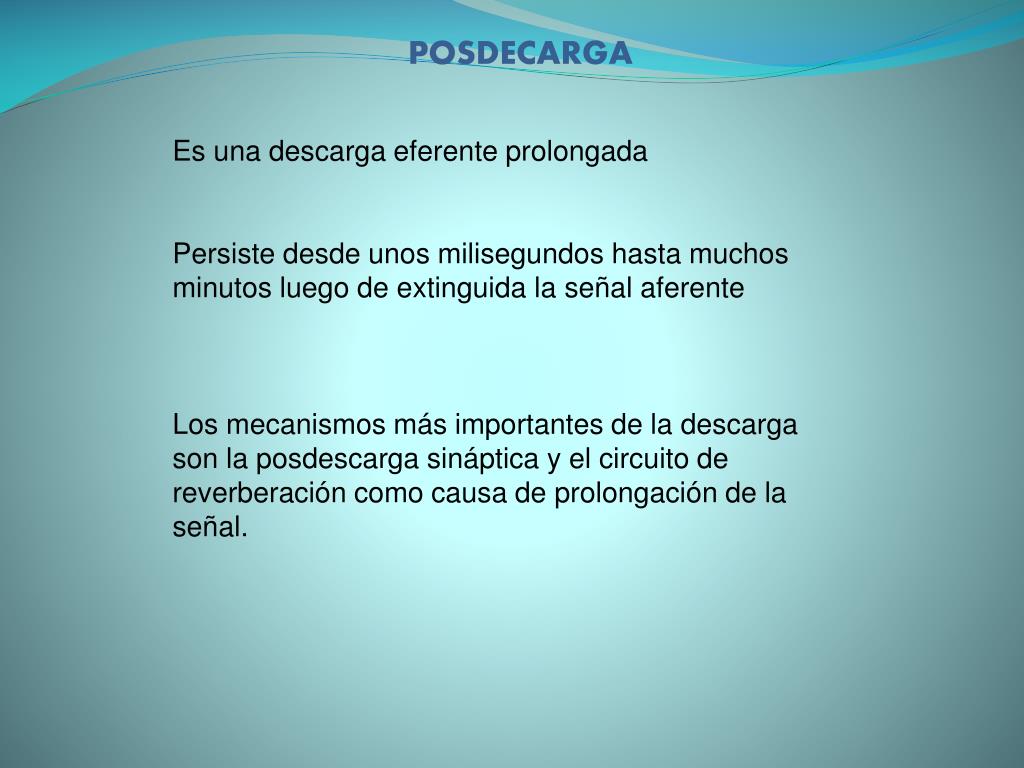 POSDECARGA

Es una descarga eferente prolongada

Persiste desde unos milisegundos hasta muchos minutos luego de extinguida la señal aferente

Los mecanismos más importantes de la descarga son la posdescarga sináptica y el circuito de reverberación como causa de prolongación de la señal.